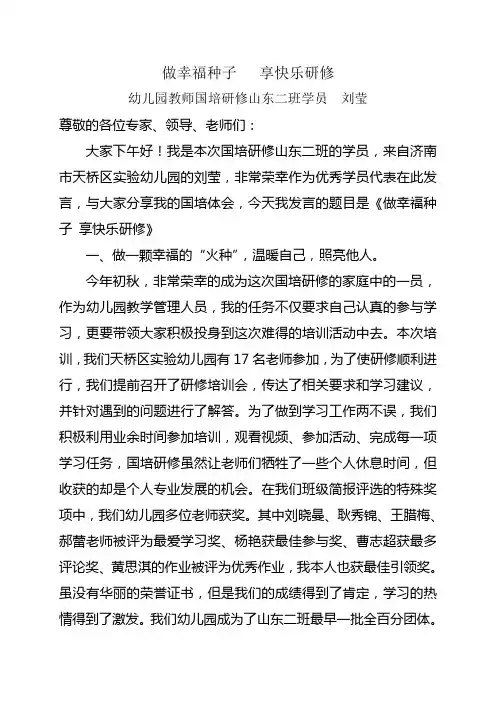 做幸福种子　享快乐研修

幼儿园教师国培研修山东二班学员　刘莹

尊敬的各位专家、领导、老师们：

大家下午好！我是本次国培研修山东二班的学员，来自济南市天桥区实验幼儿园的刘莹，非常荣幸作为优秀学员代表在此发言，与大家分享我的国培体会，今天我发言的题目是《做幸福种子 享快乐研修》

一、做一颗幸福的“火种”，温暖自己，照亮他人。

今年初秋，非常荣幸的成为这次国培研修的家庭中的一员，作为幼儿园教学管理人员，我的任务不仅要求自己认真的参与学习，更要带领大家积极投身到这次难得的培训活动中去。本次培训，我们天桥区实验幼儿园有 17 名老师参加，为了使研修顺利进行，我们提前召开了研修培训会，传达了相关要求和学习建议，并针对遇到的问题进行了解答。为了做到学习工作两不误，我们积极利用业余时间参加培训，观看视频、参加活动、完成每一项学习任务，国培研修虽然让老师们牺牲了一些个人休息时间，但收获的却是个人专业发展的机会。在我们班级简报评选的特殊奖项中，我们幼儿园多位老师获奖。其中刘晓曼、耿秀锦、王腊梅、郝蕾老师被评为最爱学习奖、杨艳获最佳参与奖、曹志超获最多评论奖、黄思淇的作业被评为优秀作业，我本人也获最佳引领奖。虽没有华丽的荣誉证书，但是我们的成绩得到了肯定，学习的热情得到了激发。我们幼儿园成为了山东二班最早一批全百分团体。